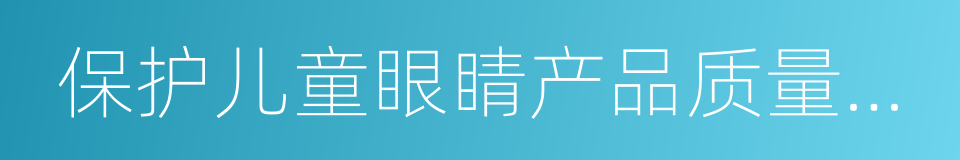 保护儿童眼睛产品质量...